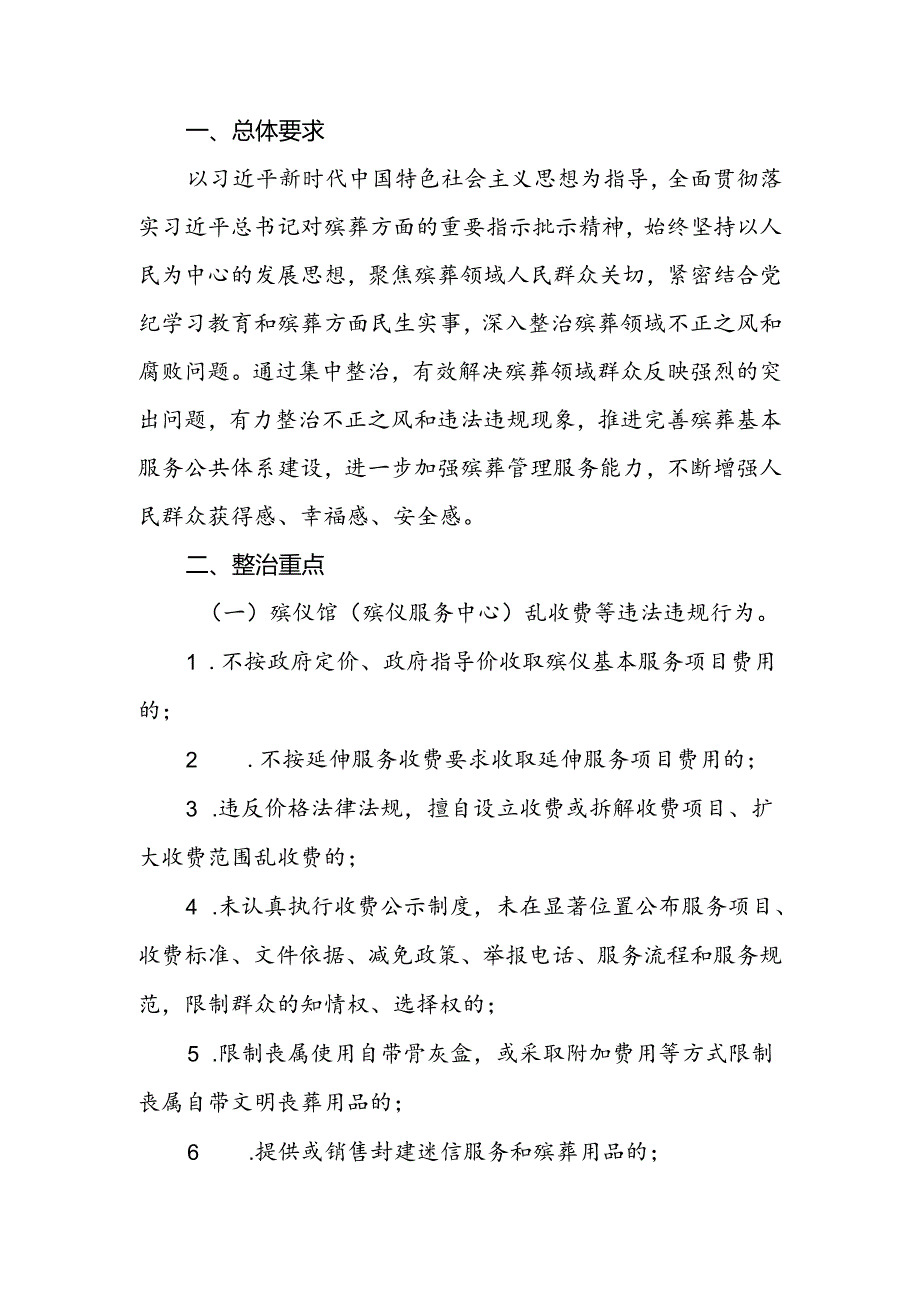 一、总体要求

以习近平新时代中国特色社会主义思想为指导，全面贯彻落实习近平总书记对殡葬方面的重要指示批示精神，始终坚持以人民为中心的发展思想，聚焦殡葬领域人民群众关切，紧密结合党纪学习教育和殡葬方面民生实事，深入整治殡葬领域不正之风和腐败问题。通过集中整治，有效解决殡葬领域群众反映强烈的突出问题，有力整治不正之风和违法违规现象，推进完善殡葬基本服务公共体系建设，进一步加强殡葬管理服务能力，不断增强人民群众获得感、幸福感、安全感。

二、整治重点

（一）殡仪馆（殡仪服务中心）乱收费等违法违规行为。

1．不按政府定价、政府指导价收取殡仪基本服务项目费用的；

2　．不按延伸服务收费要求收取延伸服务项目费用的；

3．违反价格法律法规，擅自设立收费或拆解收费项目、扩大收费范围乱收费的；

4．未认真执行收费公示制度，未在显著位置公布服务项目、收费标准、文件依据、减免政策、举报电话、服务流程和服务规范，限制群众的知情权、选择权的；

5．限制丧属使用自带骨灰盒，或采取附加费用等方式限制丧属自带文明丧葬用品的；

6　．提供或销售封建迷信服务和殡葬用品的；